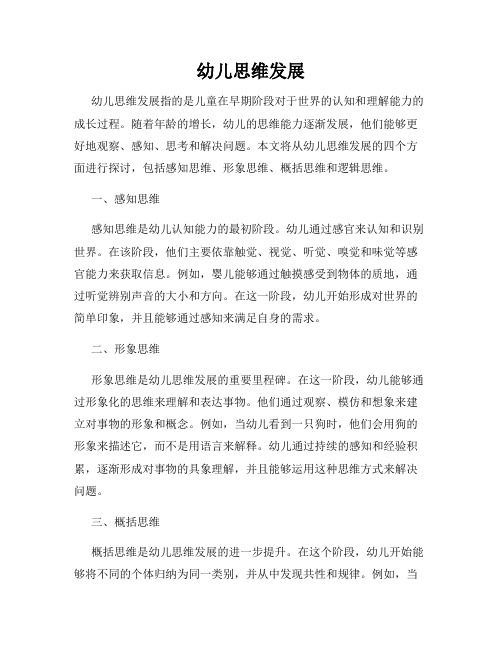 幼儿思维发展

幼儿思维发展指的是儿童在早期阶段对于世界的认知和理解能力的成长过程。随着年龄的增长，幼儿的思维能力逐渐发展，他们能够更好地观察、感知、思考和解决问题。本文将从幼儿思维发展的四个方面进行探讨，包括感知思维、形象思维、概括思维和逻辑思维。

一、感知思维

感知思维是幼儿认知能力的最初阶段。幼儿通过感官来认知和识别世界。在该阶段，他们主要依靠触觉、视觉、听觉、嗅觉和味觉等感官能力来获取信息。例如，婴儿能够通过触摸感受到物体的质地，通过听觉辨别声音的大小和方向。在这一阶段，幼儿开始形成对世界的简单印象，并且能够通过感知来满足自身的需求。

二、形象思维

形象思维是幼儿思维发展的重要里程碑。在这一阶段，幼儿能够通过形象化的思维来理解和表达事物。他们通过观察、模仿和想象来建立对事物的形象和概念。例如，当幼儿看到一只狗时，他们会用狗的形象来描述它，而不是用语言来解释。幼儿通过持续的感知和经验积累，逐渐形成对事物的具象理解，并且能够运用这种思维方式来解决问题。

三、概括思维

概括思维是幼儿思维发展的进一步提升。在这个阶段，幼儿开始能够将不同的个体归纳为同一类别，并从中发现共性和规律。例如，当